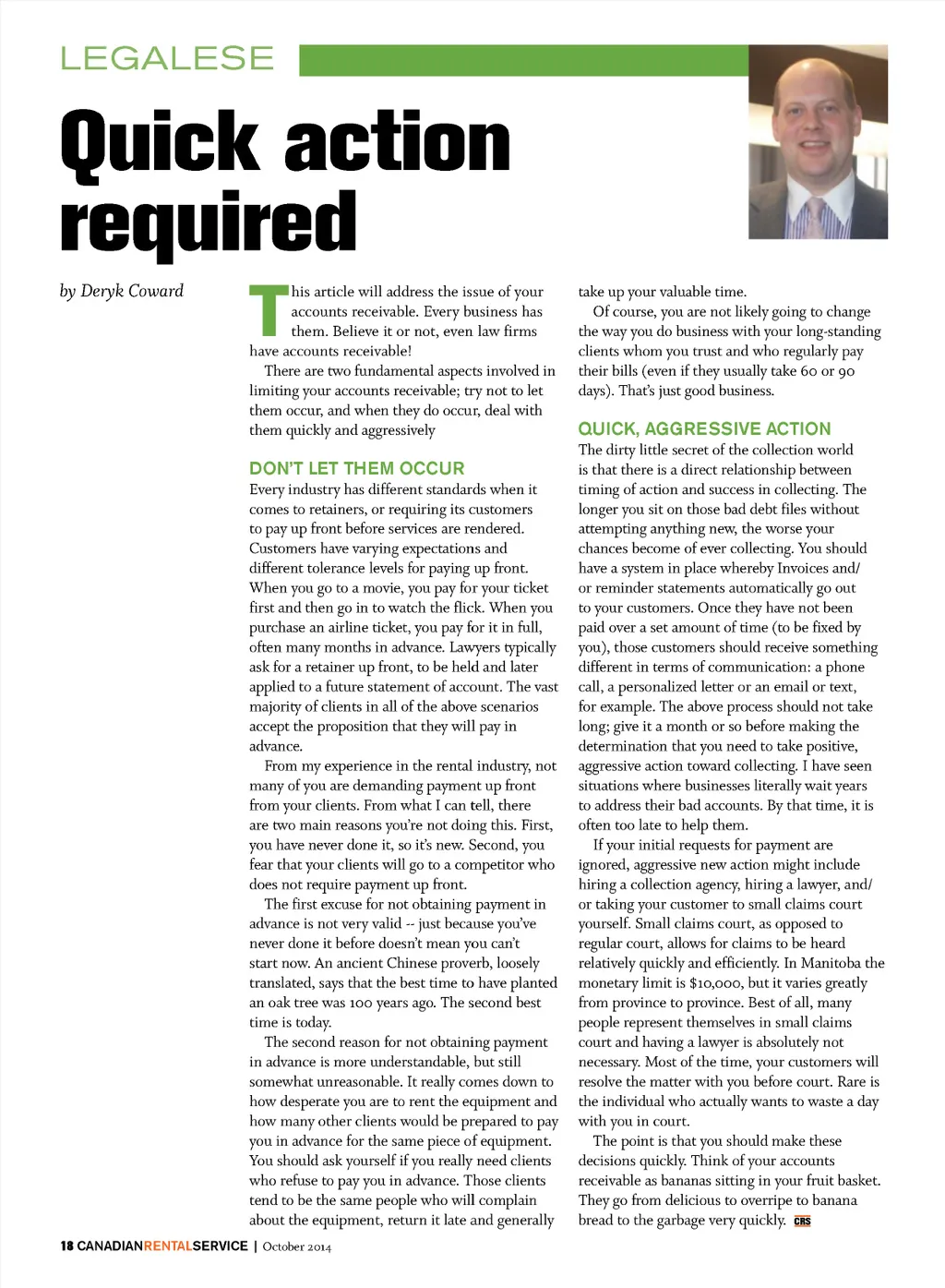 LEGALESE

Quick action required

by Deryk Coward

This article will address the issue of your accounts receivable. Every business has them. Believe it or not, even law firms have accounts receivable!

There are two fundamental aspects involved in limiting your accounts receivable; try not to let them occur, and when they do occur, deal with them quickly and aggressively

DON'T LET THEM OCCUR

Every industry has different standards when it comes to retainers, or requiring its customers to pay up front before services are rendered. Customers have varying expectations and different tolerance levels for paying up front. When you go to a movie, you pay for your ticket first and then go in to watch the flick. When you purchase an airline ticket, you pay for it in full, often many months in advance. Lawyers typically ask for a retainer up front, to be held and later applied to a future statement of account. The vast majority of clients in all of the above scenarios accept the proposition that they will pay in advance.

From my experience in the rental industry, not many of you are demanding payment up front from your clients. From what I can tell, there are two main reasons you're not doing this. First, you have never done it, so it's new. Second, you fear that your clients will go to a competitor who does not require payment up front.

The first excuse for not obtaining payment in advance is not very valid -- just because you've never done it before doesn't mean you can't start now. An ancient Chinese proverb, loosely translated, says that the best time to have planted an oak tree was 100 years ago. The second best time is today.

The second reason for not obtaining payment in advance is more understandable, but still somewhat unreasonable. It really comes down to how desperate you are to rent the equipment and how many other clients would be prepared to pay you in advance for the same piece of equipment. You should ask yourself if you really need clients who refuse to pay you in advance. Those clients tend to be the same people who will complain about the equipment, return it late and generally take up your valuable time.

Of course, you are not likely going to change the way you do business with your long-standing clients whom you trust and who regularly pay their bills (even if they usually take 60 or 90 days). That's just good business.

QUICK, AGGRESSIVE ACTION

The dirty little secret of the collection world is that there is a direct relationship between timing of action and success in collecting. The longer you sit on those bad debt files without attempting anything new, the worse your chances become of ever collecting. You should have a system in place whereby Invoices and/or reminder statements automatically go out to your customers. Once they have not been paid over a set amount of time (to be fixed by you), those customers should receive something different in terms of communication: a phone call, a personalized letter or an email or text, for example. The above process should not take long; give it a month or so before making the determination that you need to take positive, aggressive action toward collecting. I have seen situations where businesses literally wait years to address their bad accounts. By that time, it is often too late to help them.

If your initial requests for payment are ignored, aggressive new action might include hiring a collection agency, hiring a lawyer, and/or taking your customer to small claims court yourself. Small claims court, as opposed to regular court, allows for claims to be heard relatively quickly and efficiently. In Manitoba the monetary limit is $10,000, but it varies greatly from province to province. Best of all, many people represent themselves in small claims court and having a lawyer is absolutely not necessary. Most of the time, your customers will resolve the matter with you before court. Rare is the individual who actually wants to waste a day with you in court.

The point is that you should make these decisions quickly. Think of your accounts receivable as bananas sitting in your fruit basket. They go from delicious to overripe to banana bread to the garbage very quickly. CRS

18 CANADIANRENTALSERVICE | October 2014